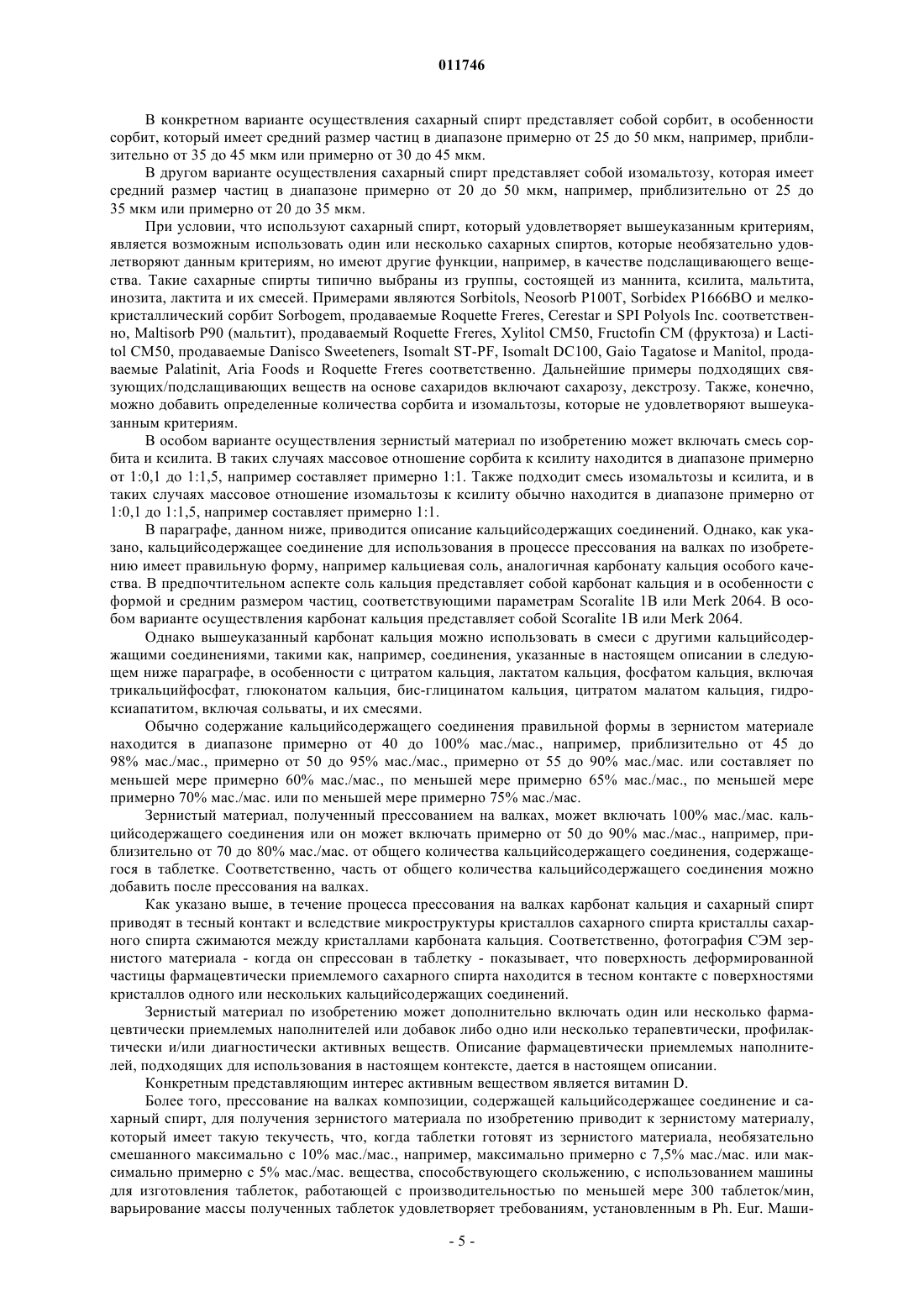 011746

В конкретном варианте осуществления сахарный спирт представляет собой сорбит, в особенности сорбит, который имеет средний размер частиц в диапазоне примерно от 25 до 50 мкм, например, приблизительно от 35 до 45 мкм или примерно от 30 до 45 мкм.

В другом варианте осуществления сахарный спирт представляет собой изомальтозу, которая имеет средний размер частиц в диапазоне примерно от 20 до 50 мкм, например, приблизительно от 25 до 35 мкм или примерно от 20 до 35 мкм.

При условии, что используют сахарный спирт, который удовлетворяет вышеуказанным критериям, является возможным использовать один или несколько сахарных спиртов, которые необязательно удовлетворяют данным критериям, но имеют другие функции, например, в качестве подслащивающего вещества. Такие сахарные спирты типично выбраны из группы, состоящей из маннита, ксилита, мальтита, инозита, лактита и их смесей. Примерами являются Sorbitols, Neosorb P100T, Sorbidex P1666BO и мелкокристаллический сорбит Sorbogem, продаваемые Roquette Freres, Cerestar и SPI Polyols Inc. соответственно, Maltisorb P90 (мальтит), продаваемый Roquette Freres, Xylitol CM50, Fructofin CM (фруктоза) и Lactitol CM50, продаваемые Danisco Sweeteners, Isomalt ST-PF, Isomalt DC100, Gaio Tagatose и Manitol, продаваемые Palatinit, Aria Foods и Roquette Freres соответственно. Дальнейшие примеры подходящих связующих/подслащивающих веществ на основе сахаридов включают сахарозу, декстрозу. Также, конечно, можно добавить определенные количества сорбита и изомальтозы, которые не удовлетворяют вышеуказанным критериям.

В особом варианте осуществления зернистый материал по изобретению может включать смесь сорбита и ксилита. В таких случаях массовое отношение сорбита к ксилиту находится в диапазоне примерно от 1:0,1 до 1:1,5, например составляет примерно 1:1. Также подходит смесь изомальтозы и ксилита, и в таких случаях массовое отношение изомальтозы к ксилиту обычно находится в диапазоне примерно от 1:0,1 до 1:1,5, например составляет примерно 1:1.

В параграфе, данном ниже, приводится описание кальцийсодержащих соединений. Однако, как указано, кальцийсодержащее соединение для использования в процессе прессования на валках по изобретению имеет правильную форму, например кальциевая соль, аналогичная карбонату кальция особого качества. В предпочтительном аспекте соль кальция представляет собой карбонат кальция и в особенности с формой и средним размером частиц, соответствующими параметрам Scoralite 1B или Merk 2064. В особом варианте осуществления карбонат кальция представляет собой Scoralite 1B или Merk 2064.

Однако вышеуказанный карбонат кальция можно использовать в смеси с другими кальцийсодержащими соединениями, такими как, например, соединения, указанные в настоящем описании в следующем ниже параграфе, в особенности с цитратом кальция, лактатом кальция, фосфатом кальция, включая трикальцийфосфат, глюконатом кальция, бис-глицинатом кальция, цитратом малатом кальция, гидроксиапатитом, включая сольваты, и их смесями.

Обычно содержание кальцийсодержащего соединения правильной формы в зернистом материале находится в диапазоне примерно от 40 до 100% мас./мас., например, приблизительно от 45 до 98% мас./мас., примерно от 50 до 95% мас./мас., примерно от 55 до 90% мас./мас. или составляет по меньшей мере примерно 60% мас./мас., по меньшей мере примерно 65% мас./мас., по меньшей мере примерно 70% мас./мас. или по меньшей мере примерно 75% мас./мас.

Зернистый материал, полученный прессованием на валках, может включать 100% мас./мас. кальцийсодержащего соединения или он может включать примерно от 50 до 90% мас./мас., например, приблизительно от 70 до 80% мас./мас. от общего количества кальцийсодержащего соединения, содержащегося в таблетке. Соответственно, часть от общего количества кальцийсодержащего соединения можно добавить после прессования на валках.

Как указано выше, в течение процесса прессования на валках карбонат кальция и сахарный спирт приводят в тесный контакт и вследствие микроструктуры кристаллов сахарного спирта кристаллы сахарного спирта сжимаются между кристаллами карбоната кальция. Соответственно, фотография СЭМ зернистого материала - когда он спрессован в таблетку - показывает, что поверхность деформированной частицы фармацевтически приемлемого сахарного спирта находится в тесном контакте с поверхностями кристаллов одного или нескольких кальцийсодержащих соединений.

Зернистый материал по изобретению может дополнительно включать один или несколько фармацевтически приемлемых наполнителей или добавок либо одно или несколько терапевтически, профилактически и/или диагностически активных веществ. Описание фармацевтически приемлемых наполнителей, подходящих для использования в настоящем контексте, дается в настоящем описании.

Конкретным представляющим интерес активным веществом является витамин D.

Более того, прессование на валках композиции, содержащей кальцийсодержащее соединение и сахарный спирт, для получения зернистого материала по изобретению приводит к зернистому материалу, который имеет такую текучесть, что, когда таблетки готовят из зернистого материала, необязательно смешанного максимально с 10% мас./мас., например, максимально примерно с 7,5% мас./мас. или максимально примерно с 5% мас./мас. вещества, способствующего скольжению, с использованием машины для изготовления таблеток, работающей с производительностью по меньшей мере 300 таблеток/мин, варьирование массы полученных таблеток удовлетворяет требованиям, установленным в Ph. Eur. Маши-

- 5 -